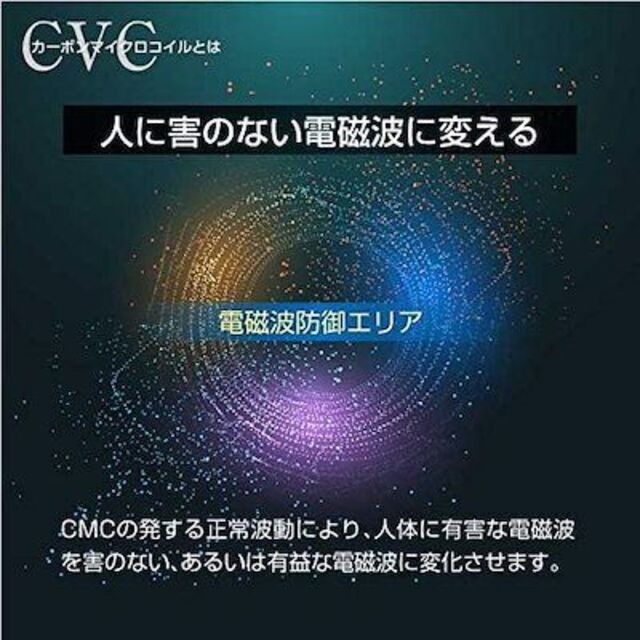 CVC
カーボンマイクロコイルとは

人に害のない電磁波に変える

電磁波防御エリア

CMCの発する正常波動により、人体に有害な電磁波を害のない、あるいは有益な電磁波に変化させます。